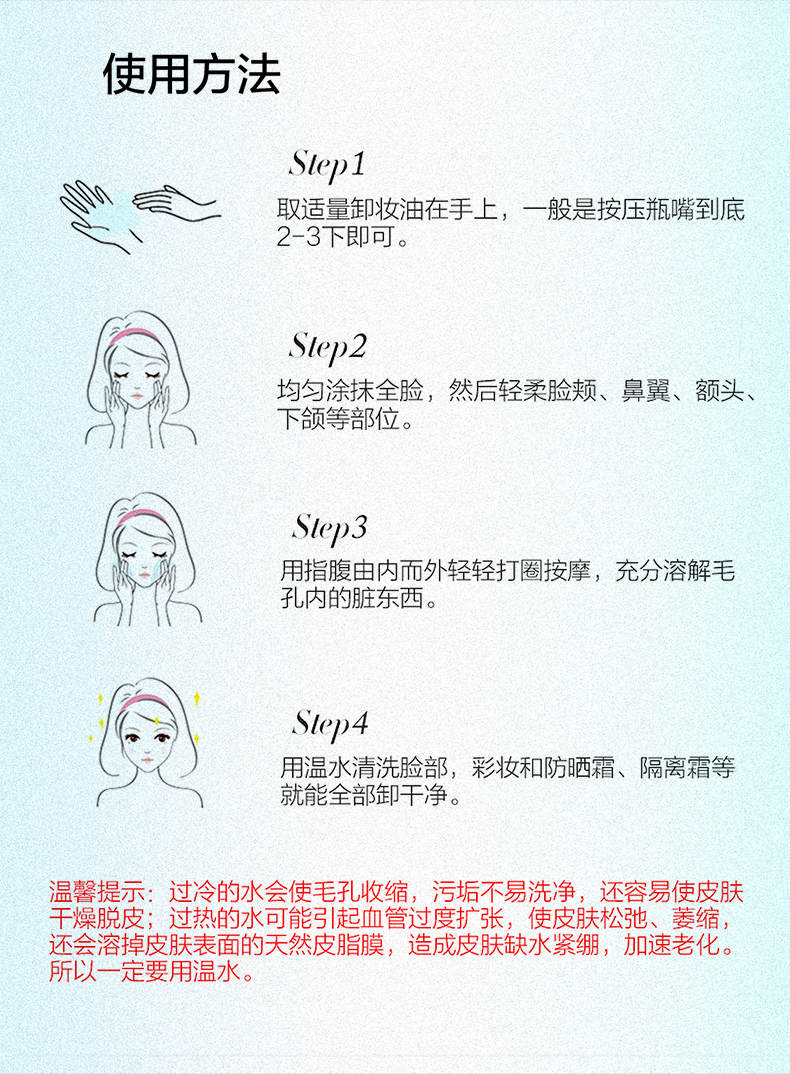 使用方法

Step1

取适量卸妆油在手上，一般是按压瓶嘴到底2-3下即可。

Step2

均匀涂抹全脸，然后轻柔脸颊、鼻翼、额头、下颌等部位。

Step3

用指腹由内而外轻轻打圈按摩，充分溶解毛孔内的脏东西。

Step4

用温水清洗脸部，彩妆和防晒霜、隔离霜等就能全部卸干净。

温馨提示：过冷的水会使毛孔收缩，污垢不易洗净，还容易使皮肤干燥脱皮；过热的水可能引起血管过度扩张，使皮肤松弛、萎缩，还会溶掉皮肤表面的天然皮脂膜，造成皮肤缺水紧绷，加速老化。所以一定要用温水。